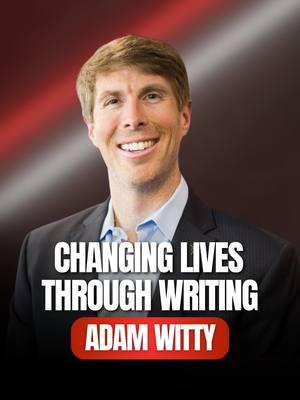 CHANGING LIVES THROUGH WRITING

ADAM WITTY